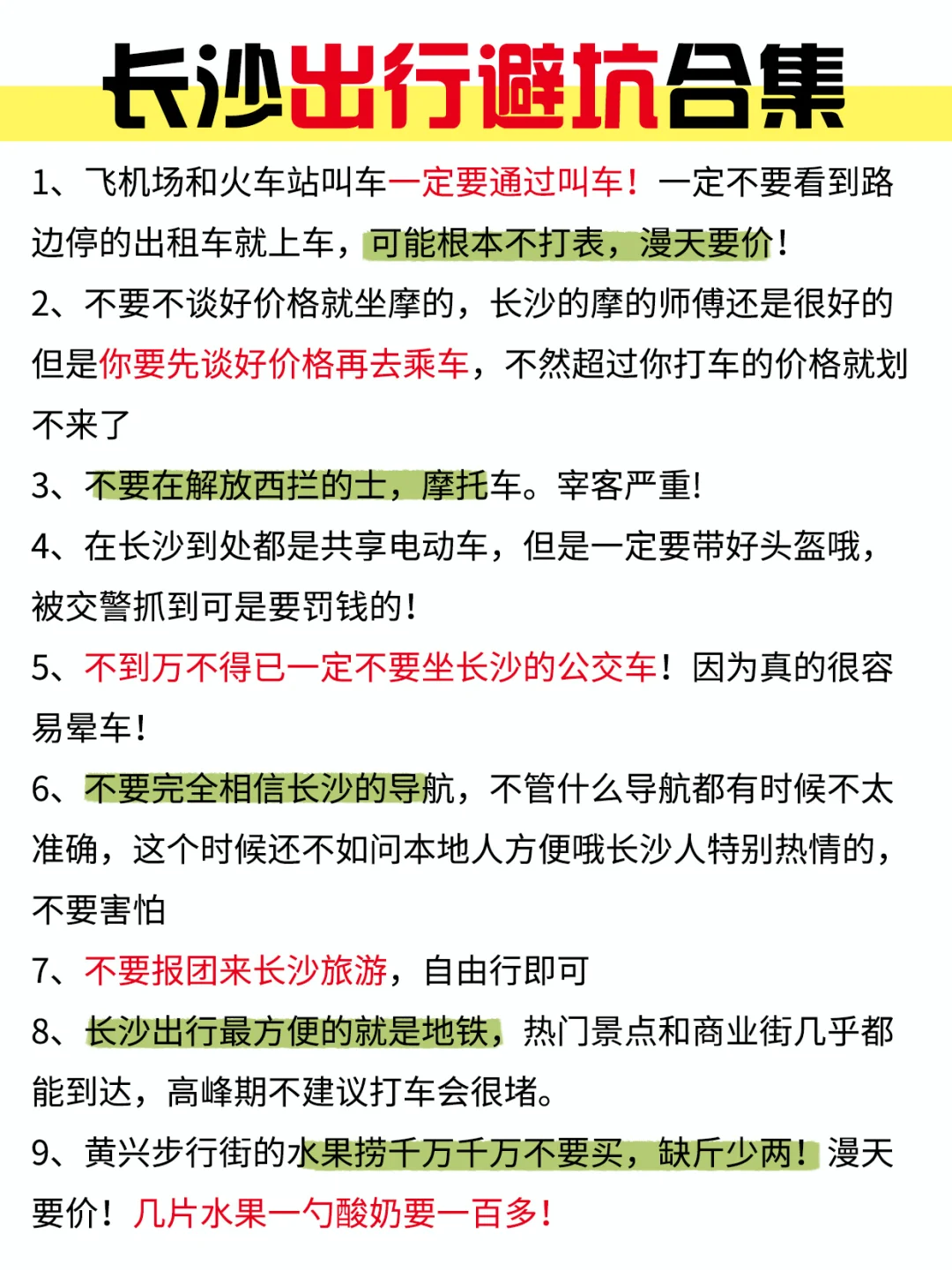 长沙出行避坑合集

1、飞机场和火车站叫车一定要通过叫车！一定不要看到路边停的出租车就上车，可能根本不打表，漫天要价！

2、不要不谈好价格就坐摩的，长沙的摩的师傅还是很好的但是你要先谈好价格再去乘车，不然超过你打车的价格就划不来了

3、不要在解放西拦的士，摩托车。宰客严重!

4、在长沙到处都是共享电动车，但是一定要带好头盔哦，被交警抓到可是要罚钱的!

5、不到万不得已一定不要坐长沙的公交车！因为真的很容易晕车!

6、不要完全相信长沙的导航，不管什么导航都有时候不太准确，这个时候还不如问本地人方便哦长沙人特别热情的，不要害怕

7、不要报团来长沙旅游，自由行即可

8、长沙出行最方便的就是地铁，热门景点和商业街几乎都能到达，高峰期不建议打车会很堵。

9、黄兴步行街的水果捞千万千万不要买，缺斤少两！漫天要价！几片水果一勺酸奶要一百多!